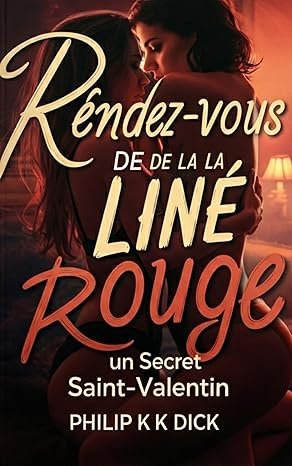 Rêndez-vous
DE DE LA LA
LINÉ
Rouge
un Secret
Saint-Valentin
PHILIP K K DICK